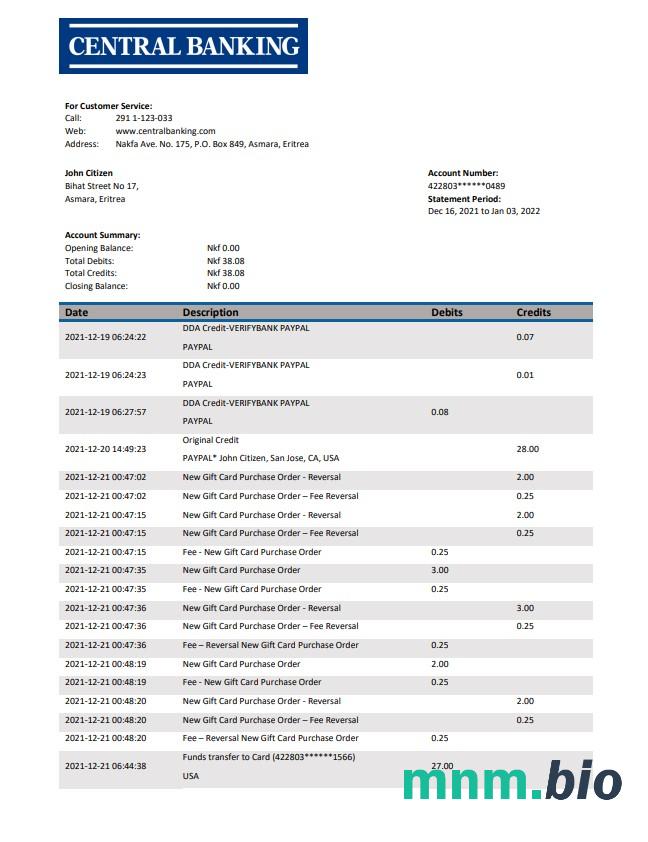 CENTRAL BANKING

For Customer Service:
Call: 291 1-123-033
Web: www.centralbanking.com
Address: Nakfa Ave. No. 175, P.O. Box 849, Asmara, Eritrea

John Citizen
Bihat Street No 17,
Asmara, Eritrea

Account Number:
422803******0489
Statement Period:
Dec 16, 2021 to Jan 03, 2022

Account Summary:
Opening Balance: Nkf 0.00
Total Debits: Nkf 38.08
Total Credits: Nkf 38.08
Closing Balance: Nkf 0.00

| Date | Description | Debits | Credits |
|---|---|---|---|
| 2021-12-19 06:24:22 | DDA Credit-VERIFYBANK PAYPAL PAYPAL | | 0.07 |
| 2021-12-19 06:24:23 | DDA Credit-VERIFYBANK PAYPAL PAYPAL | | 0.01 |
| 2021-12-19 06:27:57 | DDA Credit-VERIFYBANK PAYPAL PAYPAL | 0.08 | |
| 2021-12-20 14:49:23 | Original Credit PAYPAL* John Citizen, San Jose, CA, USA | | 28.00 |
| 2021-12-21 00:47:02 | New Gift Card Purchase Order - Reversal | | 2.00 |
| 2021-12-21 00:47:02 | New Gift Card Purchase Order – Fee Reversal | | 0.25 |
| 2021-12-21 00:47:15 | New Gift Card Purchase Order - Reversal | | 2.00 |
| 2021-12-21 00:47:15 | New Gift Card Purchase Order – Fee Reversal | | 0.25 |
| 2021-12-21 00:47:15 | Fee - New Gift Card Purchase Order | 0.25 | |
| 2021-12-21 00:47:35 | New Gift Card Purchase Order | 3.00 | |
| 2021-12-21 00:47:35 | Fee - New Gift Card Purchase Order | 0.25 | |
| 2021-12-21 00:47:36 | New Gift Card Purchase Order - Reversal | | 3.00 |
| 2021-12-21 00:47:36 | New Gift Card Purchase Order – Fee Reversal | | 0.25 |
| 2021-12-21 00:47:36 | Fee – Reversal New Gift Card Purchase Order | 0.25 | |
| 2021-12-21 00:48:19 | New Gift Card Purchase Order | 2.00 | |
| 2021-12-21 00:48:19 | Fee - New Gift Card Purchase Order | 0.25 | |
| 2021-12-21 00:48:20 | New Gift Card Purchase Order - Reversal | | 2.00 |
| 2021-12-21 00:48:20 | New Gift Card Purchase Order – Fee Reversal | | 0.25 |
| 2021-12-21 00:48:20 | Fee – Reversal New Gift Card Purchase Order | 0.25 | |
| 2021-12-21 06:44:38 | Funds transfer to Card (422803******1566) USA | 27.00 | |

mnm.bio